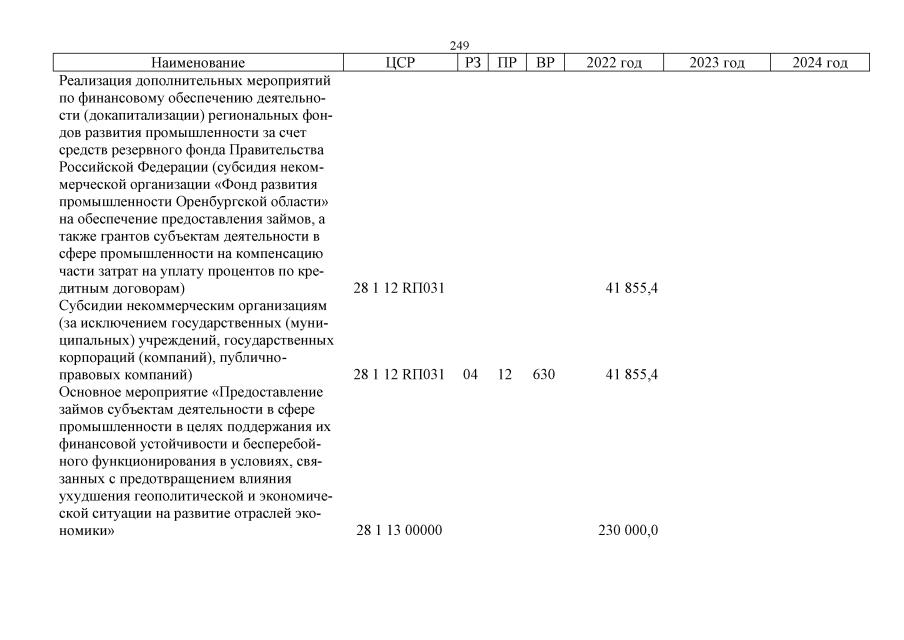 249

| Наименование | ЦСР | РЗ | ПР | ВР | 2022 год | 2023 год | 2024 год |
|---|---|---|---|---|---|---|---|
| Реализация дополнительных мероприятий по финансовому обеспечению деятельности (докапитализации) региональных фондов развития промышленности за счет средств резервного фонда Правительства Российской Федерации (субсидия некоммерческой организации «Фонд развития промышленности Оренбургской области» на обеспечение предоставления займов, а также грантов субъектам деятельности в сфере промышленности на компенсацию части затрат на уплату процентов по кредитным договорам) | 28 1 12 RП031 | | | | 41 855,4 | | |
| Субсидии некоммерческим организациям (за исключением государственных (муниципальных) учреждений, государственных корпораций (компаний), публично-правовых компаний) | 28 1 12 RП031 | 04 | 12 | 630 | 41 855,4 | | |
| Основное мероприятие «Предоставление займов субъектам деятельности в сфере промышленности в целях поддержания их финансовой устойчивости и бесперебойного функционирования в условиях, связанных с предотвращением влияния ухудшения геополитической и экономической ситуации на развитие отраслей экономики» | 28 1 13 00000 | | | | 230 000,0 | | |